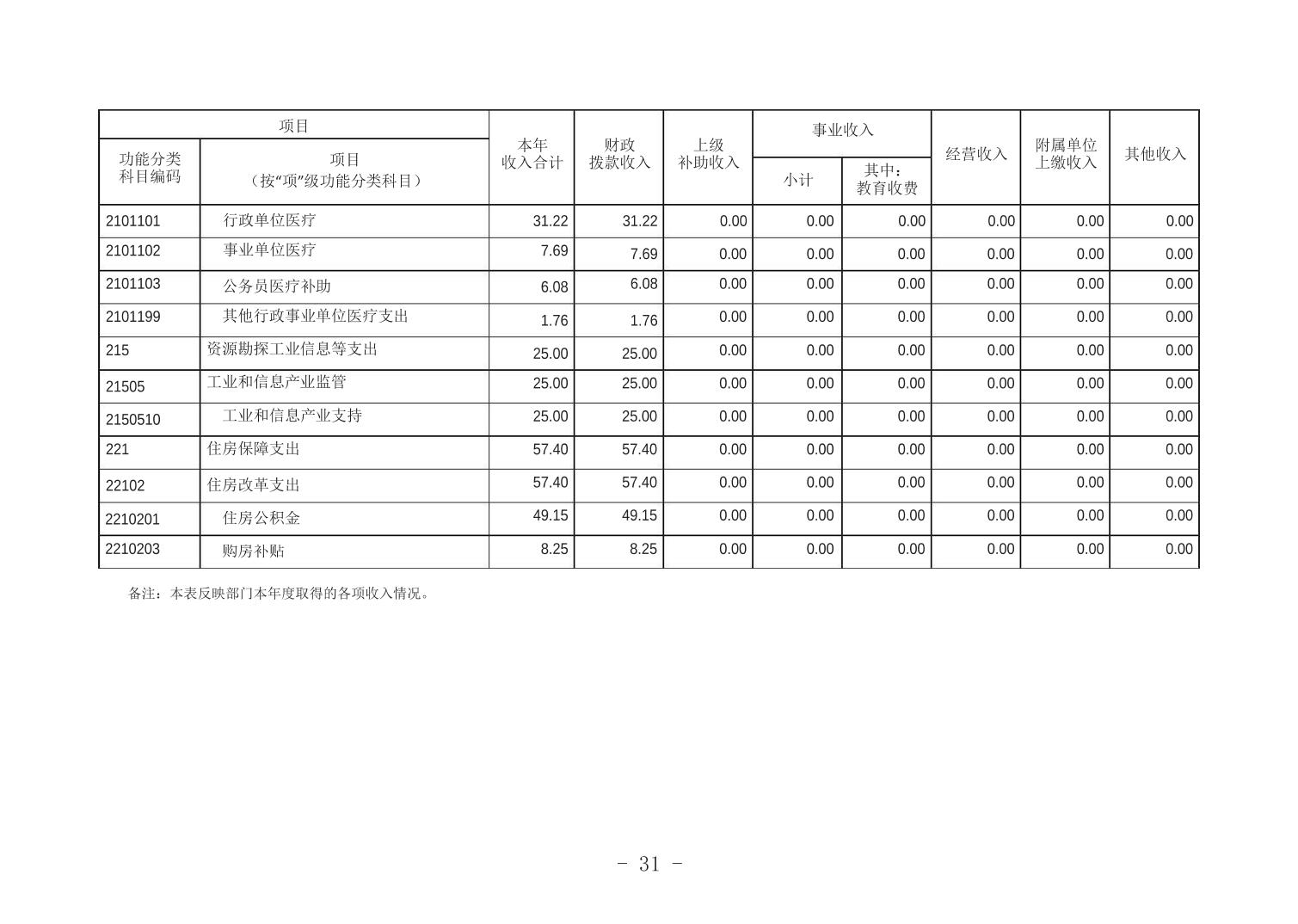 | 项目 | | 本年收入合计 | 财政拨款收入 | 上级补助收入 | 事业收入 | | 经营收入 | 附属单位上缴收入 | 其他收入 |
|---|---|---|---|---|---|---|---|---|---|
| 功能分类科目编码 | 项目（按“项”级功能分类科目） | | | | 小计 | 其中：教育收费 | | | |
| 2101101 | 行政单位医疗 | 31.22 | 31.22 | 0.00 | 0.00 | 0.00 | 0.00 | 0.00 | 0.00 |
| 2101102 | 事业单位医疗 | 7.69 | 7.69 | 0.00 | 0.00 | 0.00 | 0.00 | 0.00 | 0.00 |
| 2101103 | 公务员医疗补助 | 6.08 | 6.08 | 0.00 | 0.00 | 0.00 | 0.00 | 0.00 | 0.00 |
| 2101199 | 其他行政事业单位医疗支出 | 1.76 | 1.76 | 0.00 | 0.00 | 0.00 | 0.00 | 0.00 | 0.00 |
| 215 | 资源勘探工业信息等支出 | 25.00 | 25.00 | 0.00 | 0.00 | 0.00 | 0.00 | 0.00 | 0.00 |
| 21505 | 工业和信息产业监管 | 25.00 | 25.00 | 0.00 | 0.00 | 0.00 | 0.00 | 0.00 | 0.00 |
| 2150510 | 工业和信息产业支持 | 25.00 | 25.00 | 0.00 | 0.00 | 0.00 | 0.00 | 0.00 | 0.00 |
| 221 | 住房保障支出 | 57.40 | 57.40 | 0.00 | 0.00 | 0.00 | 0.00 | 0.00 | 0.00 |
| 22102 | 住房改革支出 | 57.40 | 57.40 | 0.00 | 0.00 | 0.00 | 0.00 | 0.00 | 0.00 |
| 2210201 | 住房公积金 | 49.15 | 49.15 | 0.00 | 0.00 | 0.00 | 0.00 | 0.00 | 0.00 |
| 2210203 | 购房补贴 | 8.25 | 8.25 | 0.00 | 0.00 | 0.00 | 0.00 | 0.00 | 0.00 |

备注：本表反映部门本年度取得的各项收入情况。

- 31 -